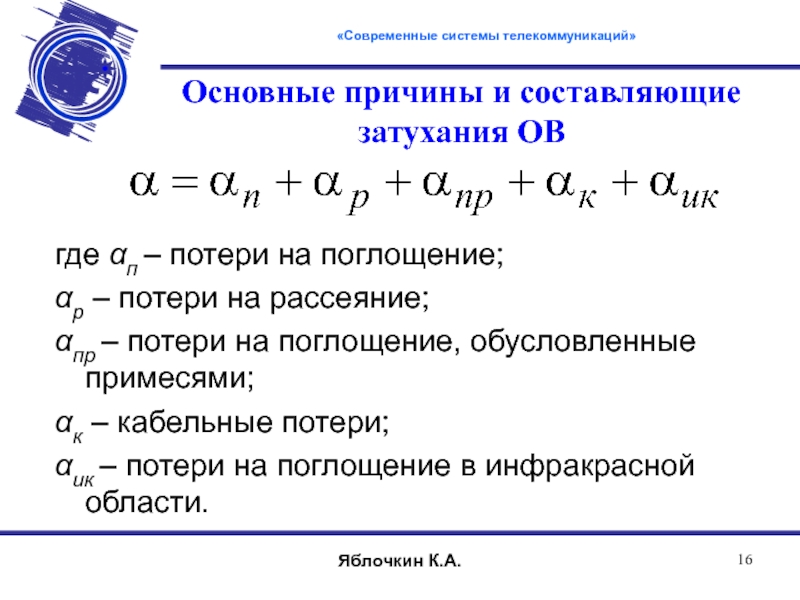 «Современные системы телекоммуникаций»

Основные причины и составляющие затухания ОВ

$\alpha = \alpha_{п} + \alpha_{р} + \alpha_{пр} + \alpha_{к} + \alpha_{ик}$

где $\alpha_{п}$ – потери на поглощение;

$\alpha_{р}$ – потери на рассеяние;

$\alpha_{пр}$ – потери на поглощение, обусловленные примесями;

$\alpha_{к}$ – кабельные потери;

$\alpha_{ик}$ – потери на поглощение в инфракрасной области.

Яблочкин К.А.

16